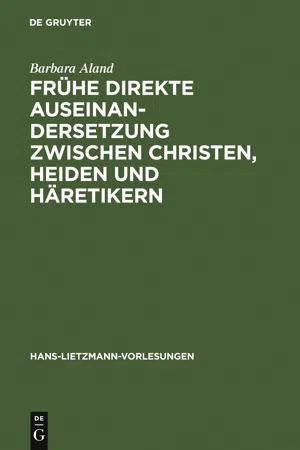 DE GRUYTER

Barbara Aland

FRÜHE DIREKTE AUSEINANDERSETZUNG ZWISCHEN CHRISTEN, HEIDEN UND HÄRETIKERN

HANS-LIETZMANN-VORLESUNGEN

DE
G